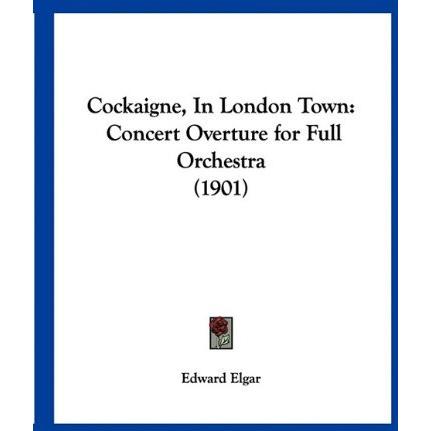 Cockaigne, In London Town: Concert Overture for Full Orchestra
(1901)

Edward Elgar